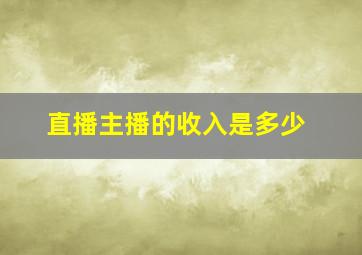 直播主播的收入是多少